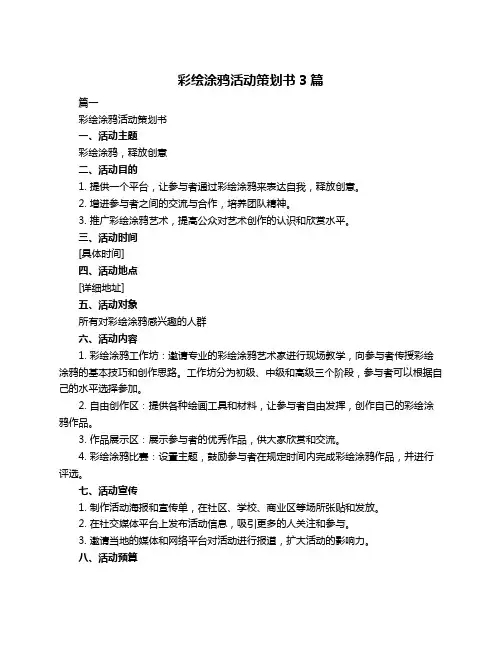 彩绘涂鸦活动策划书 3 篇

篇一

彩绘涂鸦活动策划书

一、活动主题

彩绘涂鸦，释放创意

二、活动目的

1. 提供一个平台，让参与者通过彩绘涂鸦来表达自我，释放创意。

2. 增进参与者之间的交流与合作，培养团队精神。

3. 推广彩绘涂鸦艺术，提高公众对艺术创作的认识和欣赏水平。

三、活动时间

[具体时间]

四、活动地点

[详细地址]

五、活动对象

所有对彩绘涂鸦感兴趣的人群

六、活动内容

1. 彩绘涂鸦工作坊：邀请专业的彩绘涂鸦艺术家进行现场教学，向参与者传授彩绘涂鸦的基本技巧和创作思路。工作坊分为初级、中级和高级三个阶段，参与者可以根据自己的水平选择参加。

2. 自由创作区：提供各种绘画工具和材料，让参与者自由发挥，创作自己的彩绘涂鸦作品。

3. 作品展示区：展示参与者的优秀作品，供大家欣赏和交流。

4. 彩绘涂鸦比赛：设置主题，鼓励参与者在规定时间内完成彩绘涂鸦作品，并进行评选。

七、活动宣传

1. 制作活动海报和宣传单，在社区、学校、商业区等场所张贴和发放。

2. 在社交媒体平台上发布活动信息，吸引更多的人关注和参与。

3. 邀请当地的媒体和网络平台对活动进行报道，扩大活动的影响力。

八、活动预算